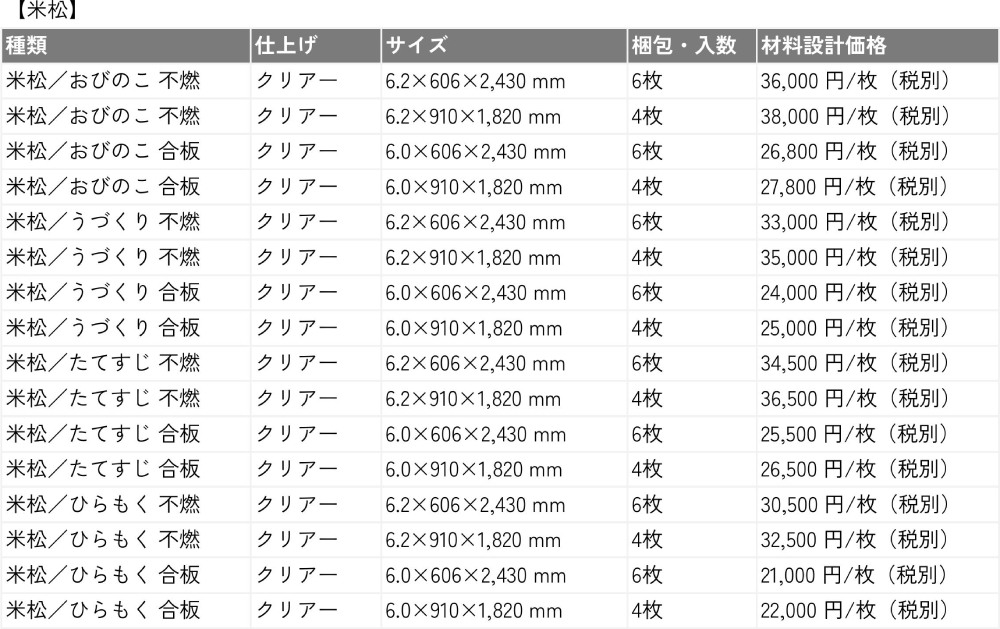 【米松】

| 種類 | 仕上げ | サイズ | 梱包・入数 | 材料設計価格 |
|---|---|---|---|---|
| 米松／おびのこ 不燃 | クリアー | 6.2×606×2,430 mm | 6枚 | 36,000 円/枚（税別） |
| 米松／おびのこ 不燃 | クリアー | 6.2×910×1,820 mm | 4枚 | 38,000 円/枚（税別） |
| 米松／おびのこ 合板 | クリアー | 6.0×606×2,430 mm | 6枚 | 26,800 円/枚（税別） |
| 米松／おびのこ 合板 | クリアー | 6.0×910×1,820 mm | 4枚 | 27,800 円/枚（税別） |
| 米松／うづくり 不燃 | クリアー | 6.2×606×2,430 mm | 6枚 | 33,000 円/枚（税別） |
| 米松／うづくり 不燃 | クリアー | 6.2×910×1,820 mm | 4枚 | 35,000 円/枚（税別） |
| 米松／うづくり 合板 | クリアー | 6.0×606×2,430 mm | 6枚 | 24,000 円/枚（税別） |
| 米松／うづくり 合板 | クリアー | 6.0×910×1,820 mm | 4枚 | 25,000 円/枚（税別） |
| 米松／たてすじ 不燃 | クリアー | 6.2×606×2,430 mm | 6枚 | 34,500 円/枚（税別） |
| 米松／たてすじ 不燃 | クリアー | 6.2×910×1,820 mm | 4枚 | 36,500 円/枚（税別） |
| 米松／たてすじ 合板 | クリアー | 6.0×606×2,430 mm | 6枚 | 25,500 円/枚（税別） |
| 米松／たてすじ 合板 | クリアー | 6.0×910×1,820 mm | 4枚 | 26,500 円/枚（税別） |
| 米松／ひらもく 不燃 | クリアー | 6.2×606×2,430 mm | 6枚 | 30,500 円/枚（税別） |
| 米松／ひらもく 不燃 | クリアー | 6.2×910×1,820 mm | 4枚 | 32,500 円/枚（税別） |
| 米松／ひらもく 合板 | クリアー | 6.0×606×2,430 mm | 6枚 | 21,000 円/枚（税別） |
| 米松／ひらもく 合板 | クリアー | 6.0×910×1,820 mm | 4枚 | 22,000 円/枚（税別） |